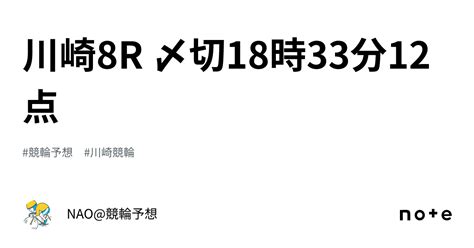 川崎8R 〆切18時33分12点

#競輪予想　#川崎競輪

NAO@競輪予想

note